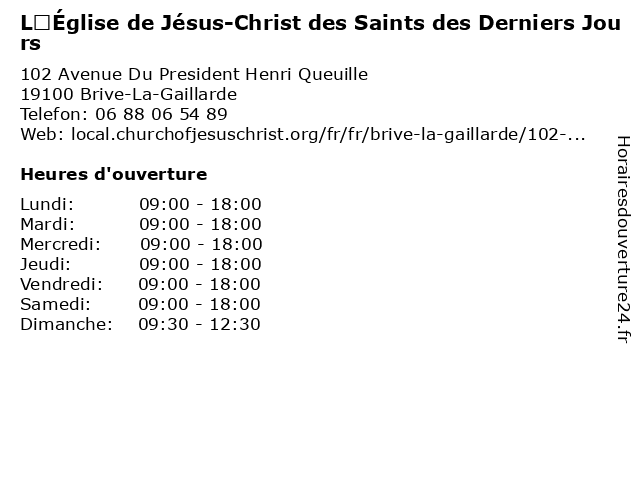 L□Église de Jésus-Christ des Saints des Derniers Jours

102 Avenue Du President Henri Queuille
19100 Brive-La-Gaillarde
Telefon: 06 88 06 54 89
Web: local.churchofjesuschrist.org/fr/fr/brive-la-gaillarde/102-...

Heures d'ouverture

Lundi: 09:00 - 18:00
Mardi: 09:00 - 18:00
Mercredi: 09:00 - 18:00
Jeudi: 09:00 - 18:00
Vendredi: 09:00 - 18:00
Samedi: 09:00 - 18:00
Dimanche: 09:30 - 12:30

Horairesdouverture24.fr